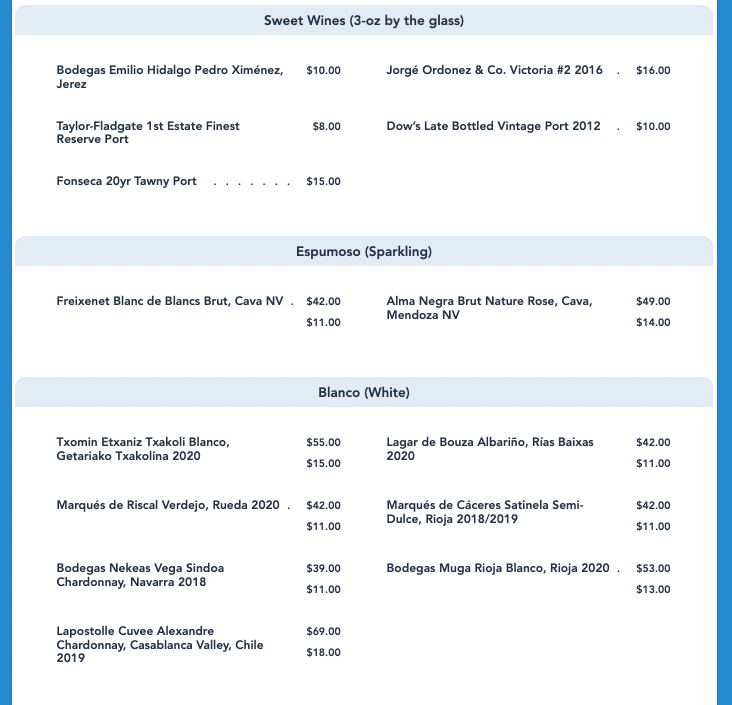 Sweet Wines (3-oz by the glass)

Bodegas Emilio Hidalgo Pedro Ximénez, Jerez $10.00

Taylor-Fladgate 1st Estate Finest Reserve Port $8.00

Fonseca 20yr Tawny Port . . . . . . . $15.00

Jorgé Ordonez & Co. Victoria #2 2016 . $16.00

Dow's Late Bottled Vintage Port 2012 . $10.00

Espumoso (Sparkling)

Freixenet Blanc de Blancs Brut, Cava NV . $42.00 $11.00

Alma Negra Brut Nature Rose, Cava, Mendoza NV $49.00 $14.00

Blanco (White)

Txomin Etxaniz Txakoli Blanco, Getariako Txakolina 2020 $55.00 $15.00

Marqués de Riscal Verdejo, Rueda 2020 . $42.00 $11.00

Bodegas Nekeas Vega Sindoa Chardonnay, Navarra 2018 $39.00 $11.00

Lapostolle Cuvee Alexandre Chardonnay, Casablanca Valley, Chile 2019 $69.00 $18.00

Lagar de Bouza Albariño, Rías Baixas 2020 $42.00 $11.00

Marqués de Cáceres Satinela Semi-Dulce, Rioja 2018/2019 $42.00 $11.00

Bodegas Muga Rioja Blanco, Rioja 2020 . $53.00 $13.00